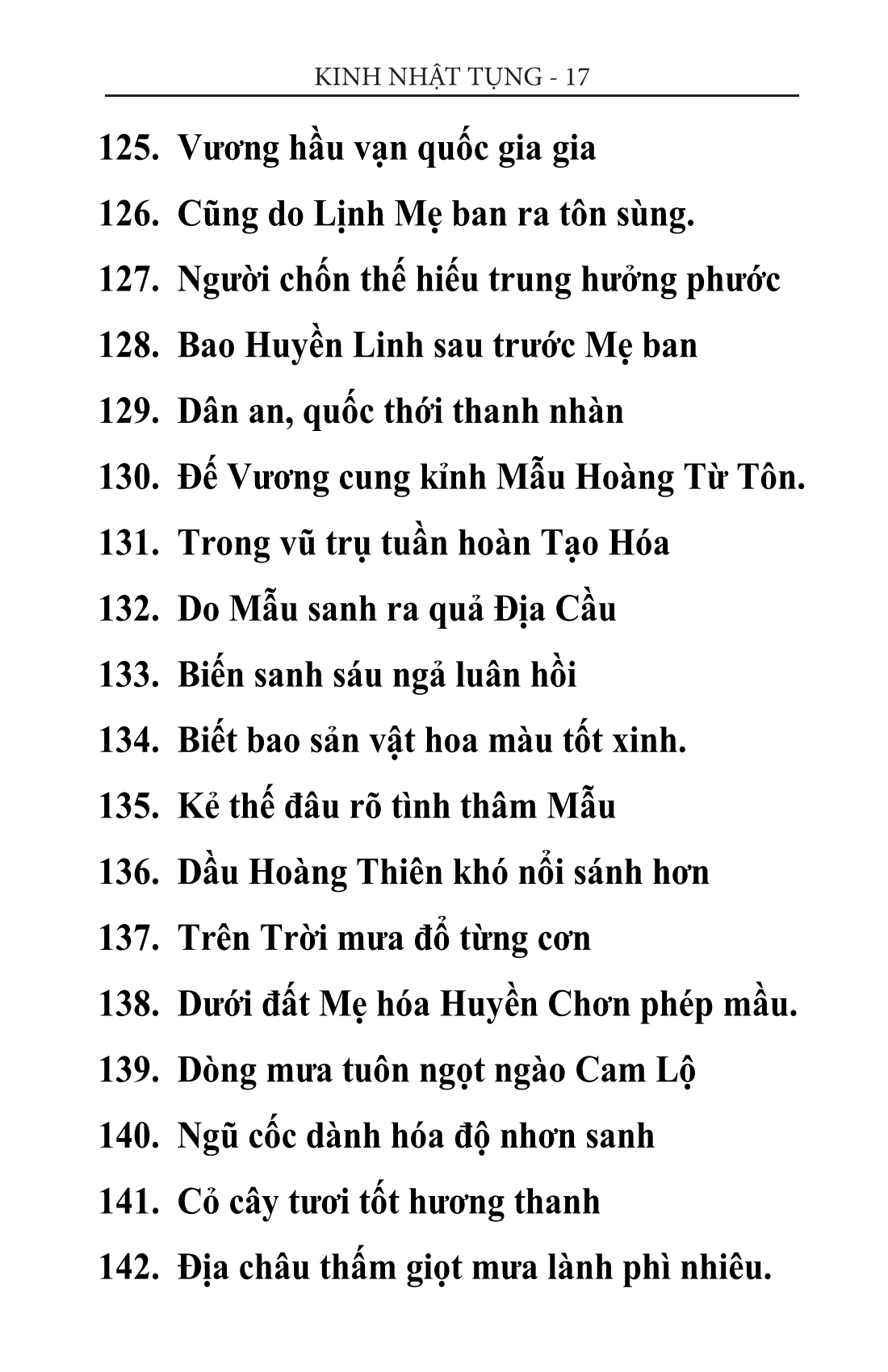 KINH NHẬT TỤNG - 17

125. Vương hầu vạn quốc gia gia
126. Cũng do Lịnh Mẹ ban ra tôn sùng.
127. Người chốn thế hiếu trung hưởng phước
128. Bao Huyền Linh sau trước Mẹ ban
129. Dân an, quốc thới thanh nhàn
130. Đế Vương cung kỉnh Mẫu Hoàng Từ Tôn.
131. Trong vũ trụ tuần hoàn Tạo Hóa
132. Do Mẫu sanh ra quả Địa Cầu
133. Biến sanh sáu ngả luân hồi
134. Biết bao sản vật hoa màu tốt xinh.
135. Kẻ thế đâu rõ tình thâm Mẫu
136. Dầu Hoàng Thiên khó nổi sánh hơn
137. Trên Trời mưa đổ từng cơn
138. Dưới đất Mẹ hóa Huyền Chơn phép mầu.
139. Dòng mưa tuôn ngọt ngào Cam Lộ
140. Ngũ cốc dành hóa độ nhơn sanh
141. Cỏ cây tươi tốt hương thanh
142. Địa châu thấm giọt mưa lành phì nhiêu.